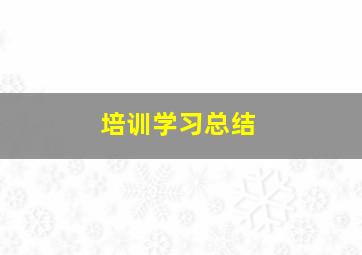 培训学习总结